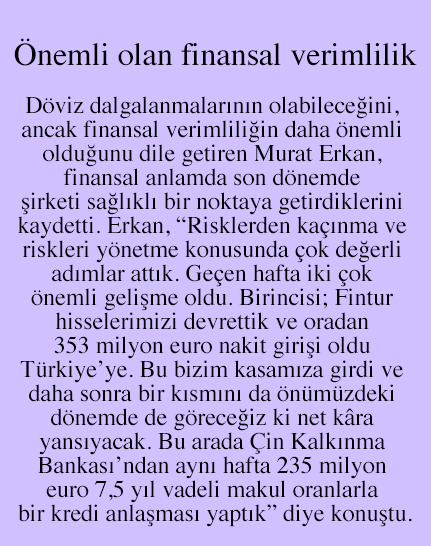 Önemli olan finansal verimlilik

Döviz dalgalanmalarının olabileceğini, ancak finansal verimliliğin daha önemli olduğunu dile getiren Murat Erkan, finansal anlamda son dönemde şirketi sağlıklı bir noktaya getirdiklerini kaydetti. Erkan, “Risklerden kaçınma ve riskleri yönetme konusunda çok değerli adımlar attık. Geçen hafta iki çok önemli gelişme oldu. Birincisi; Fintur hisselerimizi devrettik ve oradan 353 milyon euro nakit girişi oldu Türkiye’ye. Bu bizim kasamıza girdi ve daha sonra bir kısmını da önümüzdeki dönemde de göreceğiz ki net kâra yansıyacak. Bu arada Çin Kalkınma Bankası’ndan aynı hafta 235 milyon euro 7,5 yıl vadeli makul oranlarla bir kredi anlaşması yaptık” diye konuştu.